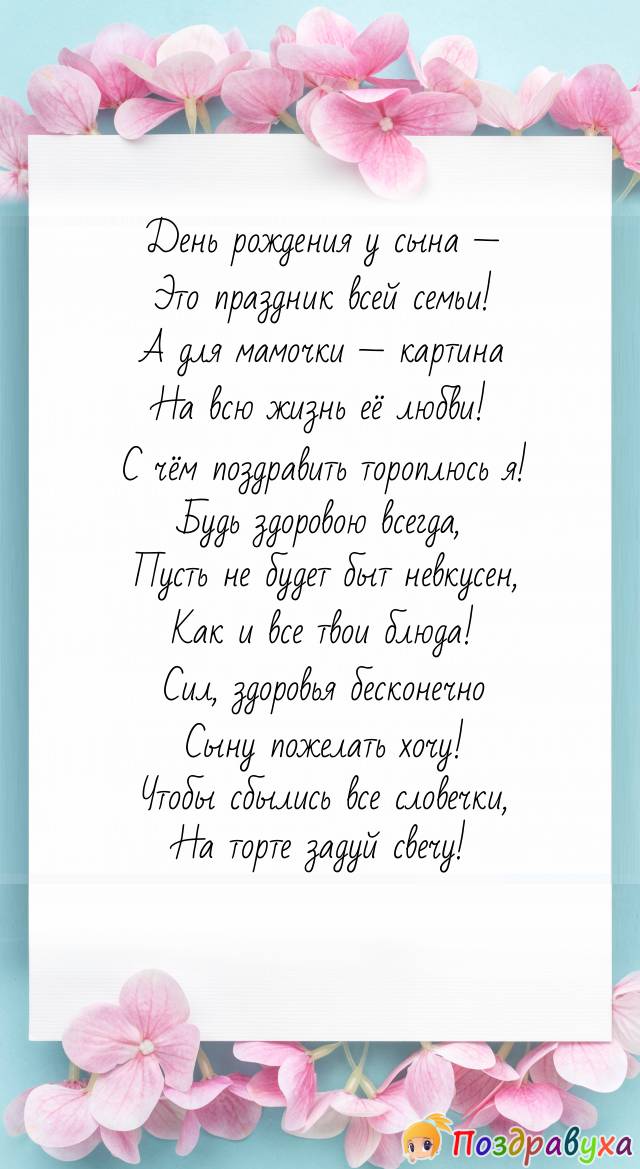 День рождения у сына —
Это праздник всей семьи!
А для мамочки — картина
На всю жизнь её любви!
С чём поздравить тороплюсь я!
Будь здоровою всегда,
Пусть не будет быт невкусен,
Как и все твои блюда!
Сил, здоровья бесконечно
Сыну пожелать хочу!
Чтобы сбылись все словечки,
На торте задуй свечу!

Поздравуха